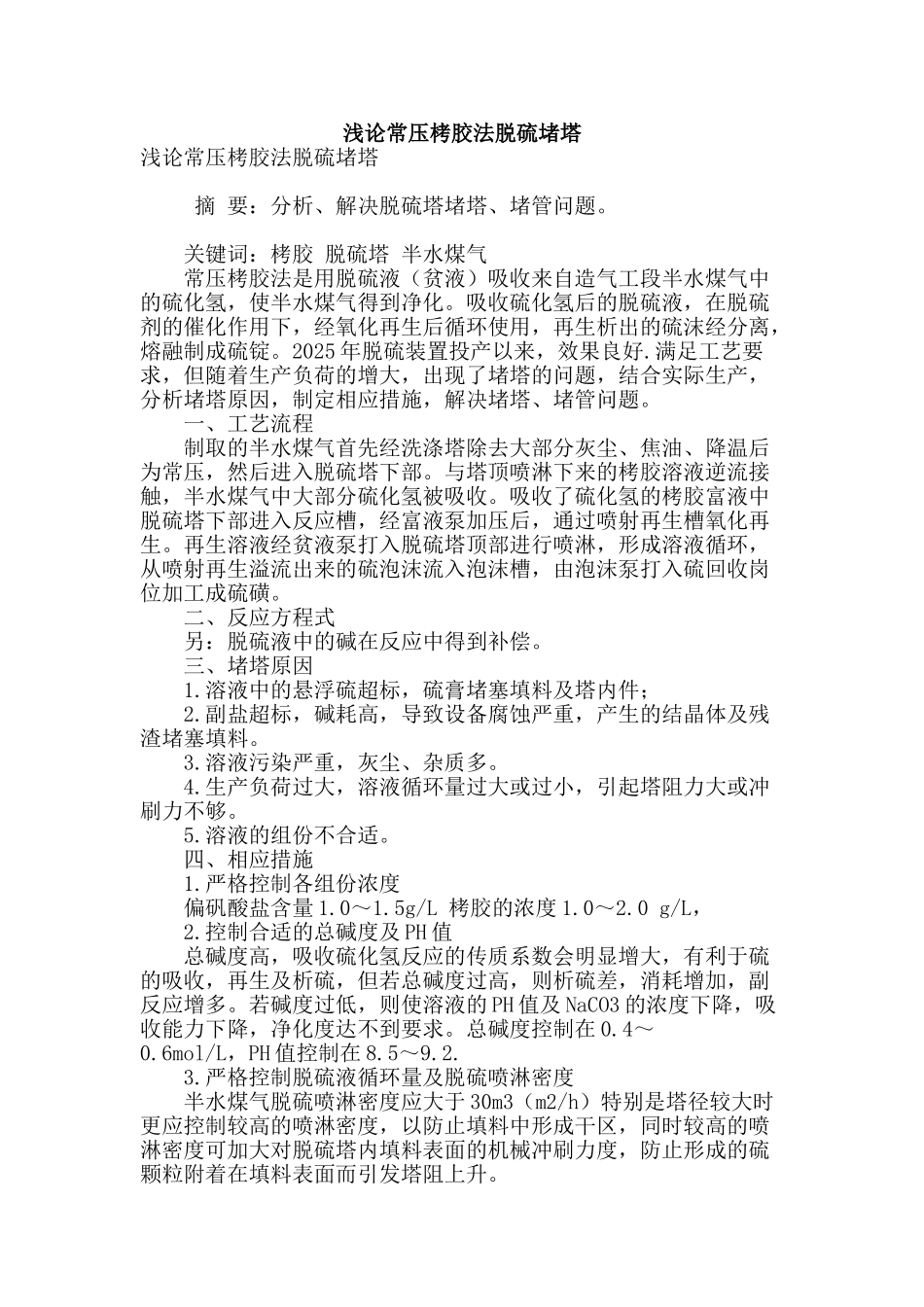 浅论常压栲胶法脱硫堵塔

浅论常压栲胶法脱硫堵塔

摘 要：分析、解决脱硫塔堵塔、堵管问题。

关键词：栲胶 脱硫塔 半水煤气

常压栲胶法是用脱硫液（贫液）吸收来自造气工段半水煤气中的硫化氢，使半水煤气得到净化。吸收硫化氢后的脱硫液，在脱硫剂的催化作用下，经氧化再生后循环使用，再生析出的硫沫经分离，熔融制成硫锭。2025年脱硫装置投产以来，效果良好.满足工艺要求，但随着生产负荷的增大，出现了堵塔的问题，结合实际生产，分析堵塔原因，制定相应措施，解决堵塔、堵管问题。

一、工艺流程

制取的半水煤气首先经洗涤塔除去大部分灰尘、焦油、降温后为常压，然后进入脱硫塔下部。与塔顶喷淋下来的栲胶溶液逆流接触，半水煤气中大部分硫化氢被吸收。吸收了硫化氢的栲胶富液中脱硫塔下部进入反应槽，经富液泵加压后，通过喷射再生槽氧化再生。再生溶液经贫液泵打入脱硫塔顶部进行喷淋，形成溶液循环，从喷射再生溢流出来的硫泡沫流入泡沫槽，由泡沫泵打入硫回收岗位加工成硫磺。

二、反应方程式

另：脱硫液中的碱在反应中得到补偿。

三、堵塔原因

1.溶液中的悬浮硫超标，硫膏堵塞填料及塔内件；

2.副盐超标，碱耗高，导致设备腐蚀严重，产生的结晶体及残渣堵塞填料。

3.溶液污染严重，灰尘、杂质多。

4.生产负荷过大，溶液循环量过大或过小，引起塔阻力大或冲刷力不够。

5.溶液的组份不合适。

四、相应措施

1.严格控制各组份浓度

偏矾酸盐含量1.0～1.5g/L 栲胶的浓度1.0～2.0 g/L，

2.控制合适的总碱度及PH值

总碱度高，吸收硫化氢反应的传质系数会明显增大，有利于硫的吸收，再生及析硫，但若总碱度过高，则析硫差，消耗增加，副反应增多。若碱度过低，则使溶液的PH值及NaCO3的浓度下降，吸收能力下降，净化度达不到要求。总碱度控制在0.4～0.6mol/L，PH值控制在8.5～9.2.

3.严格控制脱硫液循环量及脱硫喷淋密度

半水煤气脱硫喷淋密度应大于30m3（m2/h）特别是塔径较大时更应控制较高的喷淋密度，以防止填料中形成干区，同时较高的喷淋密度可加大对脱硫塔内填料表面的机械冲刷力度，防止形成的硫颗粒附着在填料表面而引发塔阻上升。